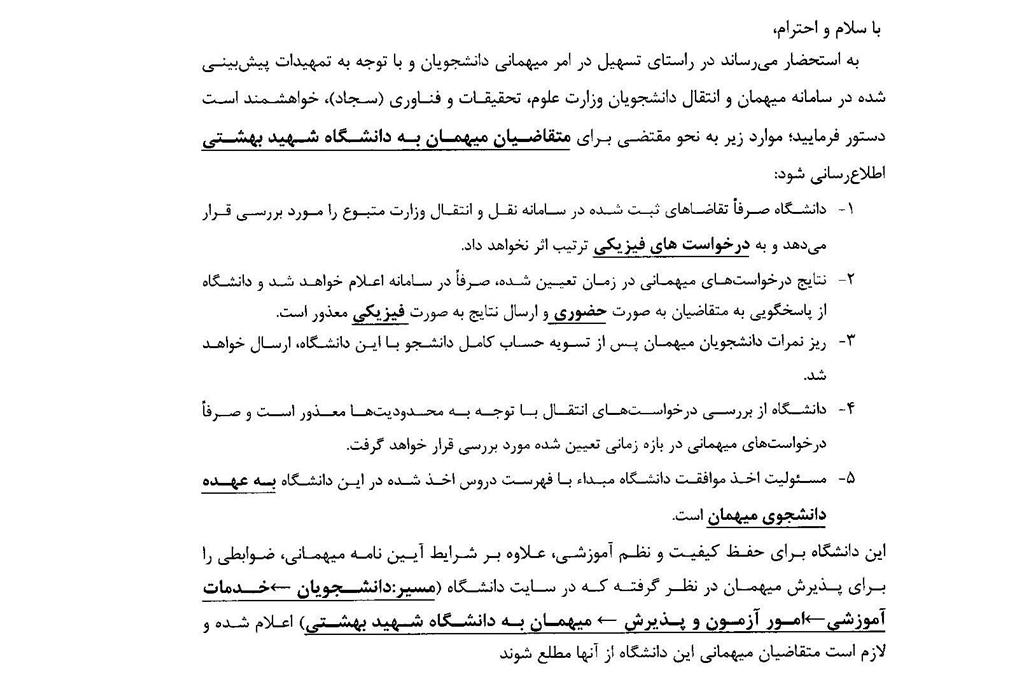 با سلام و احترام،

به استحضار می‌رساند در راستای تسهیل در امر میهمانی دانشجویان و با توجه به تمهیدات پیش‌بینی شده در سامانه میهمان و انتقال دانشجویان وزارت علوم، تحقیقات و فناوری (سجاد)، خواهشمند است دستور فرمایید؛ موارد زیر به نحو مقتضی برای متقاضیان میهمان به دانشگاه شهید بهشتی اطلاع‌رسانی شود:

۱- دانشگاه صرفاً تقاضاهای ثبت شده در سامانه نقل و انتقال وزارت متبوع را مورد بررسی قرار می‌دهد و به درخواست های فیزیکی ترتیب اثر نخواهد داد.

۲- نتایج درخواست‌های میهمانی در زمان تعیین شده، صرفاً در سامانه اعلام خواهد شد و دانشگاه از پاسخگویی به متقاضیان به صورت حضوری و ارسال نتایج به صورت فیزیکی معذور است.

۳- ریز نمرات دانشجویان میهمان پس از تسویه حساب کامل دانشجو با این دانشگاه، ارسال خواهد شد.

۴- دانشگاه از بررسی درخواست‌های انتقال با توجه به محدودیت‌ها معذور است و صرفاً درخواست‌های میهمانی در بازه زمانی تعیین شده مورد بررسی قرار خواهد گرفت.

۵- مسئولیت اخذ موافقت دانشگاه مبداء با فهرست دروس اخذ شده در این دانشگاه به عهده دانشجوی میهمان است.

این دانشگاه برای حفظ کیفیت و نظم آموزشی، علاوه بر شرایط آیین نامه میهمانی، ضوابطی را برای پذیرش میهمان در نظر گرفته که در سایت دانشگاه (مسیر:دانشجویان ←خدمات آموزشی←امور آزمون و پذیرش ← میهمان به دانشگاه شهید بهشتی) اعلام شده و لازم است متقاضیان میهمانی این دانشگاه از آنها مطلع شوند